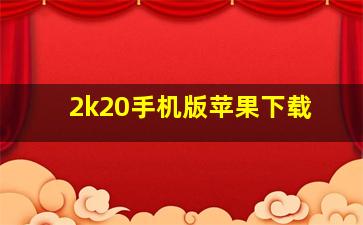 2k20手机版苹果下载